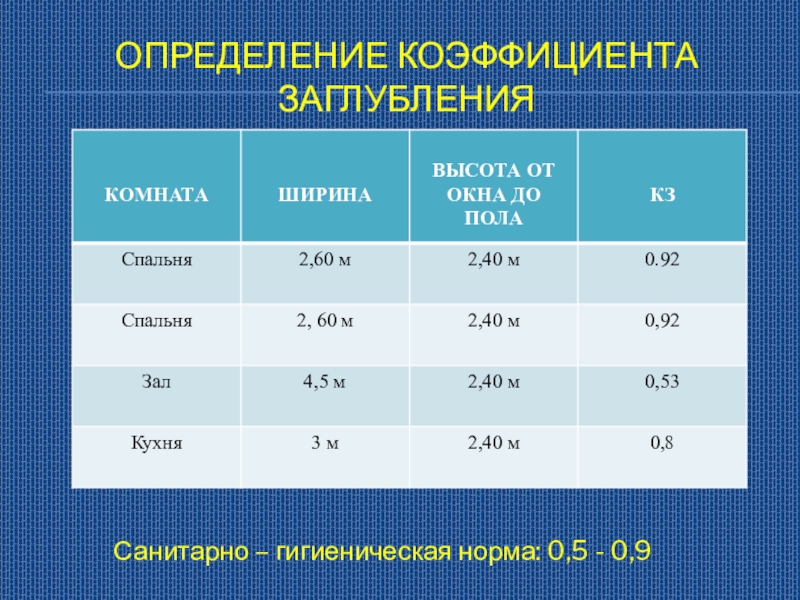 ОПРЕДЕЛЕНИЕ КОЭФФИЦИЕНТА ЗАГЛУБЛЕНИЯ

| КОМНАТА | ШИРИНА | ВЫСОТА ОТ ОКНА ДО ПОЛА | КЗ |
|---|---|---|---|
| Спальня | 2,60 м | 2,40 м | 0.92 |
| Спальня | 2, 60 м | 2,40 м | 0,92 |
| Зал | 4,5 м | 2,40 м | 0,53 |
| Кухня | 3 м | 2,40 м | 0,8 |

Санитарно – гигиеническая норма: 0,5 - 0,9